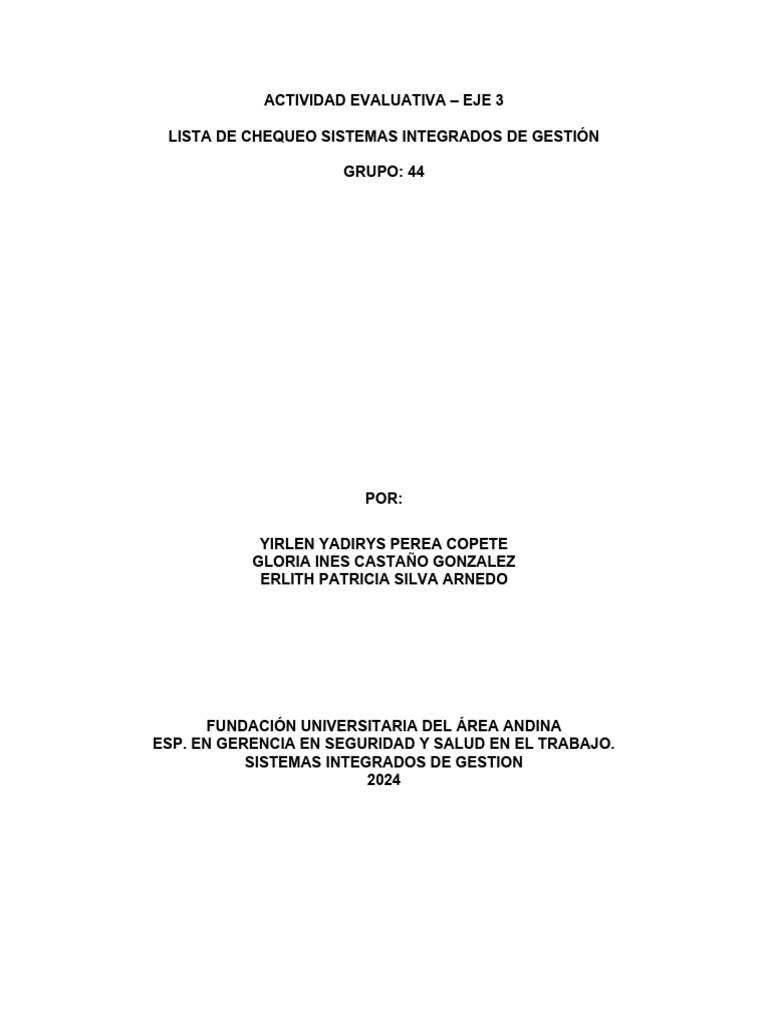 ACTIVIDAD EVALUATIVA – EJE 3

LISTA DE CHEQUEO SISTEMAS INTEGRADOS DE GESTIÓN

GRUPO: 44

POR:

YIRLEN YADIRYS PEREA COPETE
GLORIA INES CASTAÑO GONZALEZ
ERLITH PATRICIA SILVA ARNEDO

FUNDACIÓN UNIVERSITARIA DEL ÁREA ANDINA
ESP. EN GERENCIA EN SEGURIDAD Y SALUD EN EL TRABAJO.
SISTEMAS INTEGRADOS DE GESTION
2024